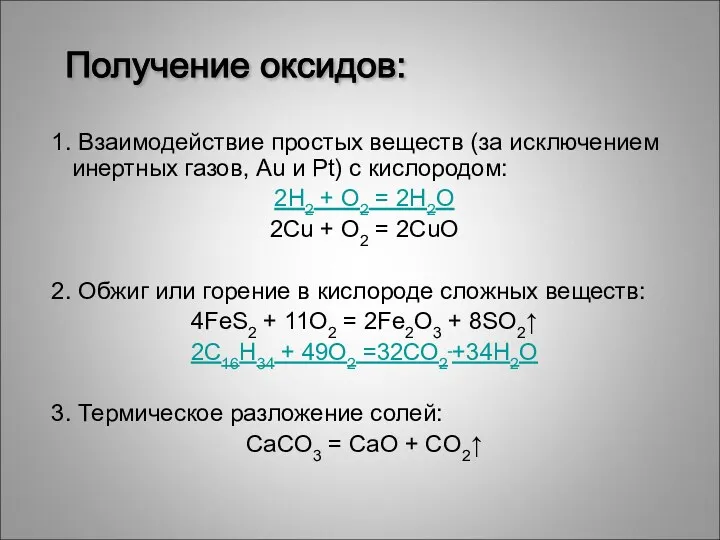 Получение оксидов:

1. Взаимодействие простых веществ (за исключением инертных газов, Au и Pt) с кислородом:

$2H_2 + O_2 = 2H_2O$

$2Cu + O_2 = 2CuO$

2. Обжиг или горение в кислороде сложных веществ:

$4FeS_2 + 11O_2 = 2Fe_2O_3 + 8SO_2\uparrow$

$2C_{16}H_{34} + 49O_2 = 32CO_2 + 34H_2O$

3. Термическое разложение солей:

$CaCO_3 = CaO + CO_2\uparrow$